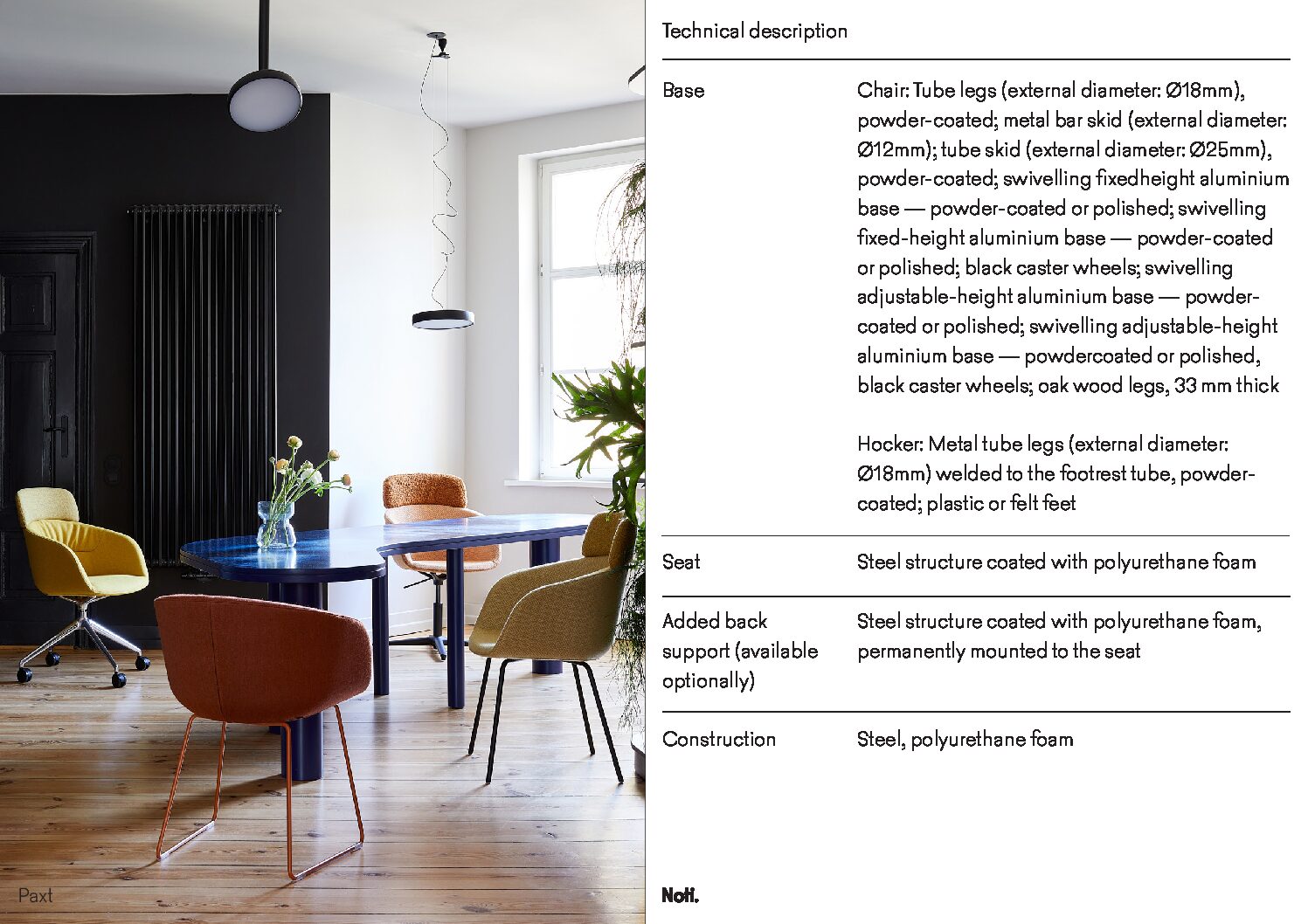 Technical description

Base
Chair: Tube legs (external diameter: Ø18mm), powder-coated; metal bar skid (external diameter: Ø12mm); tube skid (external diameter: Ø25mm), powder-coated; swivelling fixedheight aluminium base — powder-coated or polished; swivelling fixed-height aluminium base — powder-coated or polished; black caster wheels; swivelling adjustable-height aluminium base — powder-coated or polished; swivelling adjustable-height aluminium base — powdercoated or polished, black caster wheels; oak wood legs, 33 mm thick

Hocker: Metal tube legs (external diameter: Ø18mm) welded to the footrest tube, powder-coated; plastic or felt feet

Seat
Steel structure coated with polyurethane foam

Added back support (available optionally)
Steel structure coated with polyurethane foam, permanently mounted to the seat

Construction
Steel, polyurethane foam

Paxt

Noti.